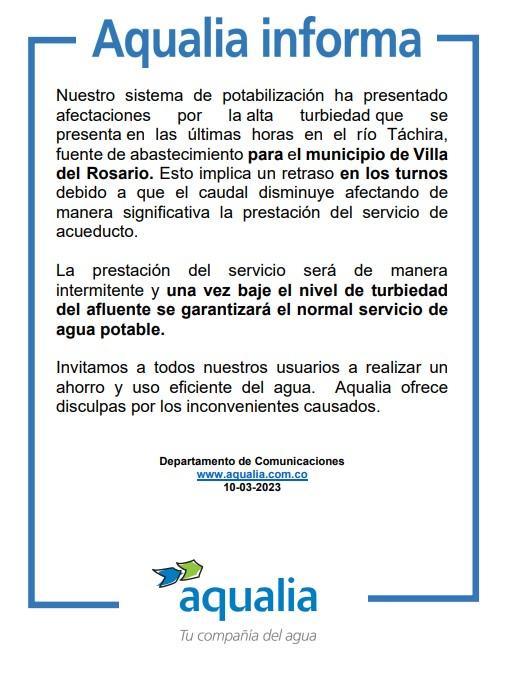 Aqualia informa

Nuestro sistema de potabilización ha presentado afectaciones por la alta turbiedad que se presenta en las últimas horas en el río Táchira, fuente de abastecimiento para el municipio de Villa del Rosario. Esto implica un retraso en los turnos debido a que el caudal disminuye afectando de manera significativa la prestación del servicio de acueducto.

La prestación del servicio será de manera intermitente y una vez baje el nivel de turbiedad del afluente se garantizará el normal servicio de agua potable.

Invitamos a todos nuestros usuarios a realizar un ahorro y uso eficiente del agua. Aqualia ofrece disculpas por los inconvenientes causados.

Departamento de Comunicaciones
www.aqualia.com.co
10-03-2023

aqualia
Tu compañía del agua